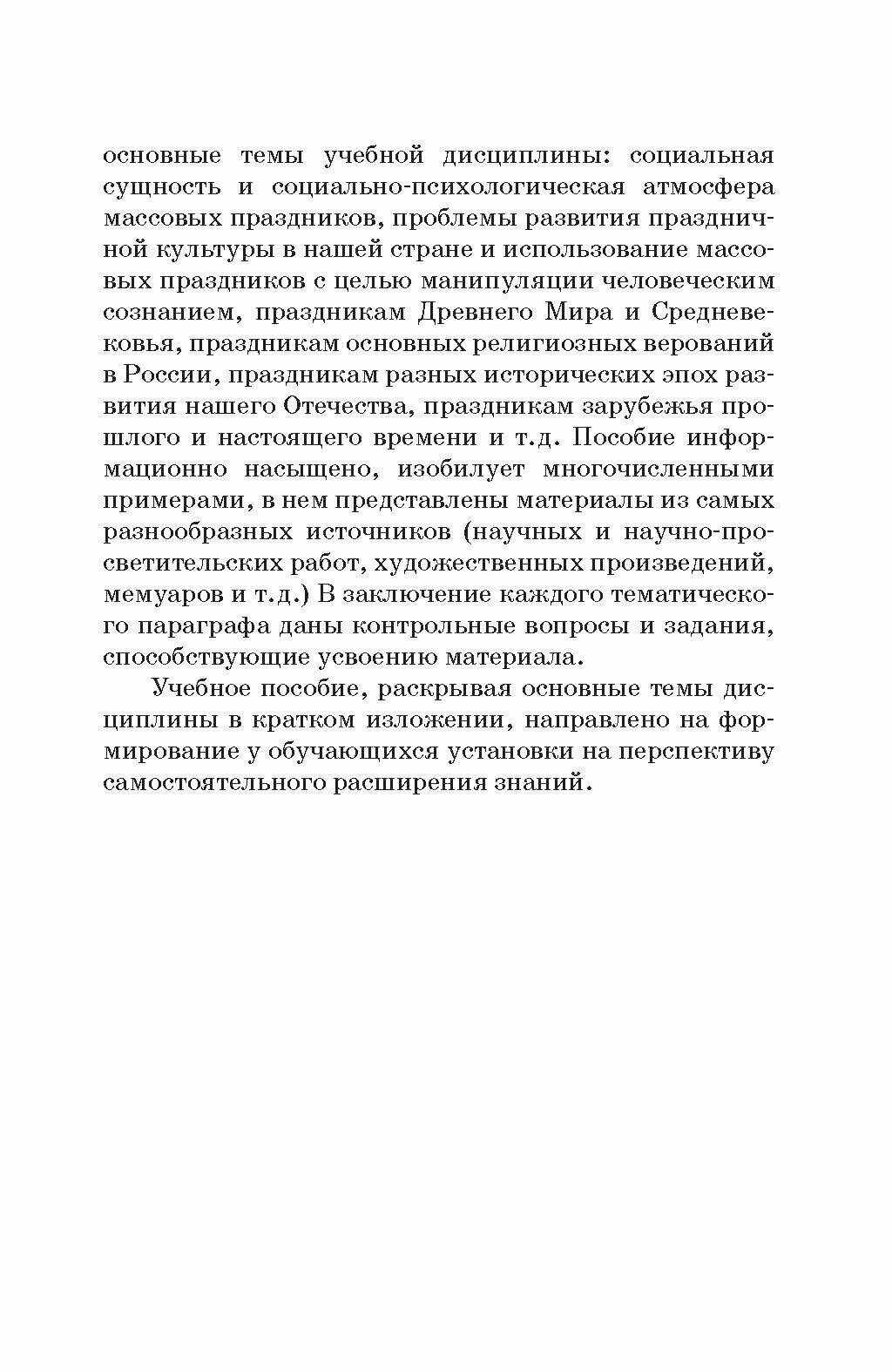 основные темы учебной дисциплины: социальная сущность и социально-психологическая атмосфера массовых праздников, проблемы развития праздничной культуры в нашей стране и использование массовых праздников с целью манипуляции человеческим сознанием, праздникам Древнего Мира и Средневековья, праздникам основных религиозных верований в России, праздникам разных исторических эпох развития нашего Отечества, праздникам зарубежья прошлого и настоящего времени и т.д. Пособие информационно насыщено, изобилует многочисленными примерами, в нем представлены материалы из самых разнообразных источников (научных и научно-просветительских работ, художественных произведений, мемуаров и т.д.) В заключение каждого тематического параграфа даны контрольные вопросы и задания, способствующие усвоению материала.

Учебное пособие, раскрывая основные темы дисциплины в кратком изложении, направлено на формирование у обучающихся установки на перспективу самостоятельного расширения знаний.